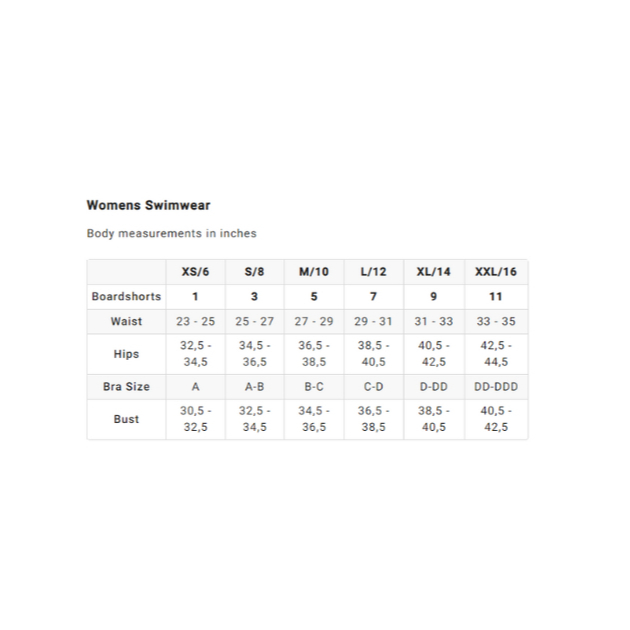 Womens Swimwear

Body measurements in inches

| | XS/6 | S/8 | M/10 | L/12 | XL/14 | XXL/16 |
|---|---|---|---|---|---|---|
| Boardshorts | 1 | 3 | 5 | 7 | 9 | 11 |
| Waist | 23 - 25 | 25 - 27 | 27 - 29 | 29 - 31 | 31 - 33 | 33 - 35 |
| Hips | 32,5 - 34,5 | 34,5 - 36,5 | 36,5 - 38,5 | 38,5 - 40,5 | 40,5 - 42,5 | 42,5 - 44,5 |
| Bra Size | A | A-B | B-C | C-D | D-DD | DD-DDD |
| Bust | 30,5 - 32,5 | 32,5 - 34,5 | 34,5 - 36,5 | 36,5 - 38,5 | 38,5 - 40,5 | 40,5 - 42,5 |